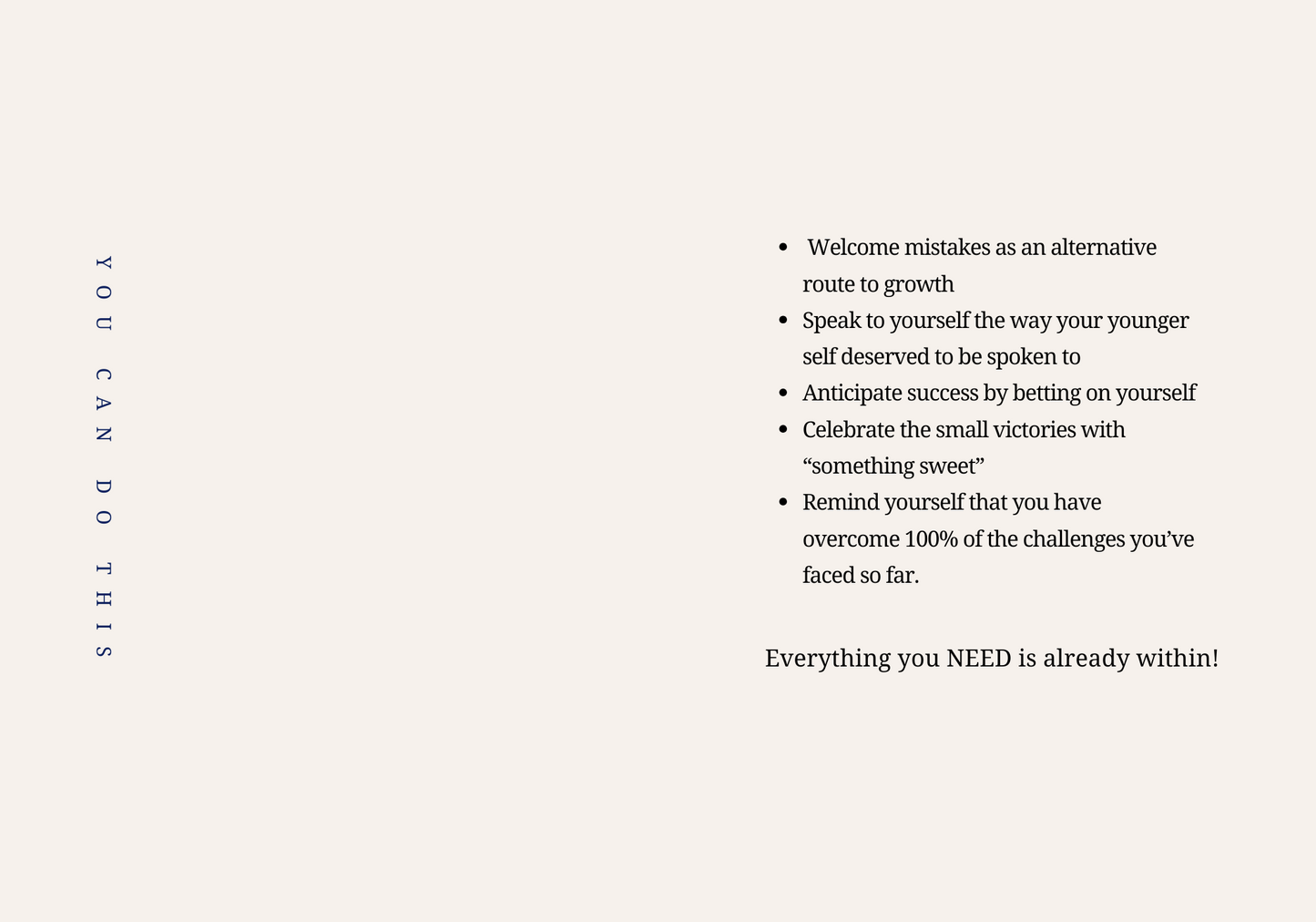 YOU CAN DO THIS

- Welcome mistakes as an alternative route to growth
- Speak to yourself the way your younger self deserved to be spoken to
- Anticipate success by betting on yourself
- Celebrate the small victories with “something sweet”
- Remind yourself that you have overcome 100% of the challenges you’ve faced so far.

Everything you NEED is already within!